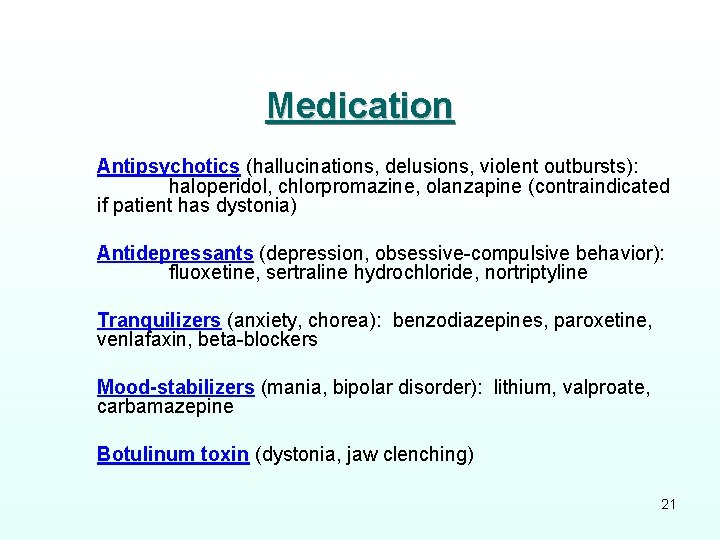 Medication

Antipsychotics (hallucinations, delusions, violent outbursts): haloperidol, chlorpromazine, olanzapine (contraindicated if patient has dystonia)

Antidepressants (depression, obsessive-compulsive behavior): fluoxetine, sertraline hydrochloride, nortriptyline

Tranquilizers (anxiety, chorea): benzodiazepines, paroxetine, venlafaxin, beta-blockers

Mood-stabilizers (mania, bipolar disorder): lithium, valproate, carbamazepine

Botulinum toxin (dystonia, jaw clenching)

21